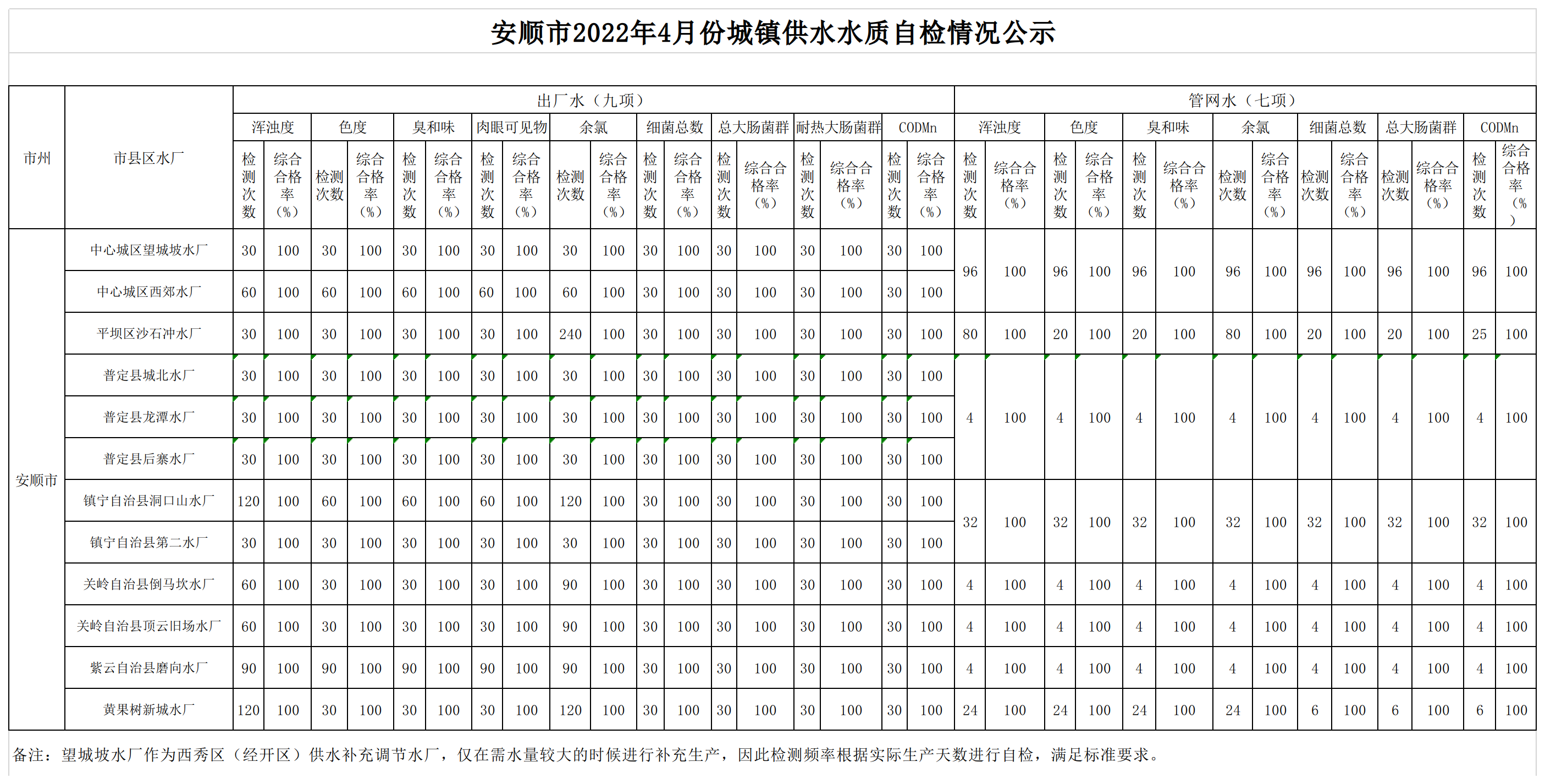 安顺市2022年4月份城镇供水水质自检情况公示

| 市州 | 市县区水厂 | 出厂水（九项） | | | | | | | | | | | | | | | | | | 管网水（七项） | | | | | | | | | | | | | |
|---|---|---|---|---|---|---|---|---|---|---|---|---|---|---|---|---|---|---|---|---|---|---|---|---|---|---|---|---|---|---|---|---|---|
| | | 浑浊度 | | 色度 | | 臭和味 | | 肉眼可见物 | | 余氯 | | 细菌总数 | | 总大肠菌群 | | 耐热大肠菌群 | | CODMn | | 浑浊度 | | 色度 | | 臭和味 | | 余氯 | | 细菌总数 | | 总大肠菌群 | | CODMn | |
| | | 检测次数 | 综合合格率（%） | 检测次数 | 综合合格率（%） | 检测次数 | 综合合格率（%） | 检测次数 | 综合合格率（%） | 检测次数 | 综合合格率（%） | 检测次数 | 综合合格率（%） | 检测次数 | 综合合格率（%） | 检测次数 | 综合合格率（%） | 检测次数 | 综合合格率（%） | 检测次数 | 综合合格率（%） | 检测次数 | 综合合格率（%） | 检测次数 | 综合合格率（%） | 检测次数 | 综合合格率（%） | 检测次数 | 综合合格率（%） | 检测次数 | 综合合格率（%） | 检测次数 | 综合合格率（%） |
| 安顺市 | 中心城区望城坡水厂 | 30 | 100 | 30 | 100 | 30 | 100 | 30 | 100 | 30 | 100 | 30 | 100 | 30 | 100 | 30 | 100 | 30 | 100 | 96 | 100 | 96 | 100 | 96 | 100 | 96 | 100 | 96 | 100 | 96 | 100 | 96 | 100 |
| | 中心城区西郊水厂 | 60 | 100 | 60 | 100 | 60 | 100 | 60 | 100 | 60 | 100 | 30 | 100 | 30 | 100 | 30 | 100 | 30 | 100 | | | | | | | | | | | | | | |
| | 平坝区沙石冲水厂 | 30 | 100 | 30 | 100 | 30 | 100 | 30 | 100 | 240 | 100 | 30 | 100 | 30 | 100 | 30 | 100 | 30 | 100 | 80 | 100 | 20 | 100 | 20 | 100 | 80 | 100 | 20 | 100 | 20 | 100 | 25 | 100 |
| | 普定县城北水厂 | 30 | 100 | 30 | 100 | 30 | 100 | 30 | 100 | 30 | 100 | 30 | 100 | 30 | 100 | 30 | 100 | 30 | 100 | 4 | 100 | 4 | 100 | 4 | 100 | 4 | 100 | 4 | 100 | 4 | 100 | 4 | 100 |
| | 普定县龙潭水厂 | 30 | 100 | 30 | 100 | 30 | 100 | 30 | 100 | 30 | 100 | 30 | 100 | 30 | 100 | 30 | 100 | 30 | 100 | | | | | | | | | | | | | | |
| | 普定县后寨水厂 | 30 | 100 | 30 | 100 | 30 | 100 | 30 | 100 | 30 | 100 | 30 | 100 | 30 | 100 | 30 | 100 | 30 | 100 | | | | | | | | | | | | | | |
| | 镇宁自治县洞口山水厂 | 120 | 100 | 60 | 100 | 60 | 100 | 60 | 100 | 120 | 100 | 30 | 100 | 30 | 100 | 30 | 100 | 30 | 100 | 32 | 100 | 32 | 100 | 32 | 100 | 32 | 100 | 32 | 100 | 32 | 100 | 32 | 100 |
| | 镇宁自治县第二水厂 | 30 | 100 | 30 | 100 | 30 | 100 | 30 | 100 | 30 | 100 | 30 | 100 | 30 | 100 | 30 | 100 | 30 | 100 | | | | | | | | | | | | | | |
| | 关岭自治县倒马坎水厂 | 60 | 100 | 30 | 100 | 30 | 100 | 30 | 100 | 90 | 100 | 30 | 100 | 30 | 100 | 30 | 100 | 30 | 100 | 4 | 100 | 4 | 100 | 4 | 100 | 4 | 100 | 4 | 100 | 4 | 100 | 4 | 100 |
| | 关岭自治县顶云旧场水厂 | 60 | 100 | 30 | 100 | 30 | 100 | 30 | 100 | 90 | 100 | 30 | 100 | 30 | 100 | 30 | 100 | 30 | 100 | 4 | 100 | 4 | 100 | 4 | 100 | 4 | 100 | 4 | 100 | 4 | 100 | 4 | 100 |
| | 紫云自治县磨向水厂 | 90 | 100 | 90 | 100 | 90 | 100 | 90 | 100 | 90 | 100 | 30 | 100 | 30 | 100 | 30 | 100 | 30 | 100 | 4 | 100 | 4 | 100 | 4 | 100 | 4 | 100 | 4 | 100 | 4 | 100 | 4 | 100 |
| | 黄果树新城水厂 | 120 | 100 | 30 | 100 | 30 | 100 | 30 | 100 | 120 | 100 | 30 | 100 | 30 | 100 | 30 | 100 | 30 | 100 | 24 | 100 | 24 | 100 | 24 | 100 | 24 | 100 | 6 | 100 | 6 | 100 | 6 | 100 |

备注：望城坡水厂作为西秀区（经开区）供水补充调节水厂，仅在需水量较大的时候进行补充生产，因此检测频率根据实际生产天数进行自检，满足标准要求。